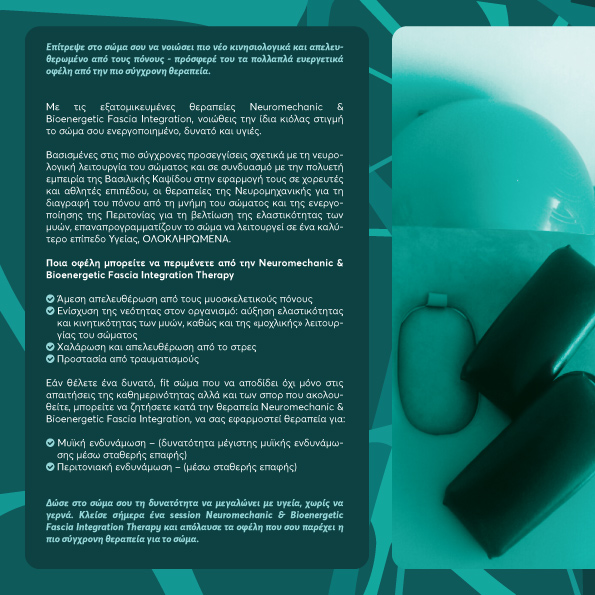 Επίτρεψε στο σώμα σου να νοιώσει πιο νέο κινησιολογικά και απελευθερωμένο από τους πόνους - πρόσφερέ του τα πολλαπλά ευεργετικά οφέλη από την πιο σύγχρονη θεραπεία.

Με τις εξατομικευμένες θεραπείες Neuromechanic & Bioenergetic Fascia Integration, νοιώθεις την ίδια κιόλας στιγμή το σώμα σου ενεργοποιημένο, δυνατό και υγιές.

Βασισμένες στις πιο σύγχρονες προσεγγίσεις σχετικά με τη νευρολογική λειτουργία του σώματος και σε συνδυασμό με την πολυετή εμπειρία της Βασιλικής Καψίδου στην εφαρμογή τους σε χορευτές και αθλητές επιπέδου, οι θεραπείες της Νευρομηχανικής για τη διαγραφή του πόνου από τη μνήμη του σώματος και της ενεργοποίησης της Περιτονίας για τη βελτίωση της ελαστικότητας των μυών, επαναπρογραμματίζουν το σώμα να λειτουργεί σε ένα καλύτερο επίπεδο Υγείας, ΟΛΟΚΛΗΡΩΜΕΝΑ.

Ποια οφέλη μπορείτε να περιμένετε από την Neuromechanic & Bioenergetic Fascia Integration Therapy

✓ Άμεση απελευθέρωση από τους μυοσκελετικούς πόνους
✓ Ενίσχυση της νεότητας στον οργανισμό: αύξηση ελαστικότητας και κινητικότητας των μυών, καθώς και της «μοχλικής» λειτουργίας του σώματος
✓ Χαλάρωση και απελευθέρωση από το στρες
✓ Προστασία από τραυματισμούς

Εάν θέλετε ένα δυνατό, fit σώμα που να αποδίδει όχι μόνο στις απαιτήσεις της καθημερινότητας αλλά και των σπορ που ακολουθείτε, μπορείτε να ζητήσετε κατά την θεραπεία Neuromechanic & Bioenergetic Fascia Integration, να σας εφαρμοστεί θεραπεία για:

✓ Μυϊκή ενδυνάμωση – (δυνατότητα μέγιστης μυϊκής ενδυνάμωσης μέσω σταθερής επαφής)
✓ Περιτονιακή ενδυνάμωση – (μέσω σταθερής επαφής)

Δώσε στο σώμα σου τη δυνατότητα να μεγαλώνει με υγεία, χωρίς να γερνά. Κλείσε σήμερα ένα session Neuromechanic & Bioenergetic Fascia Integration Therapy και απόλαυσε τα οφέλη που σου παρέχει η πιο σύγχρονη θεραπεία για το σώμα.